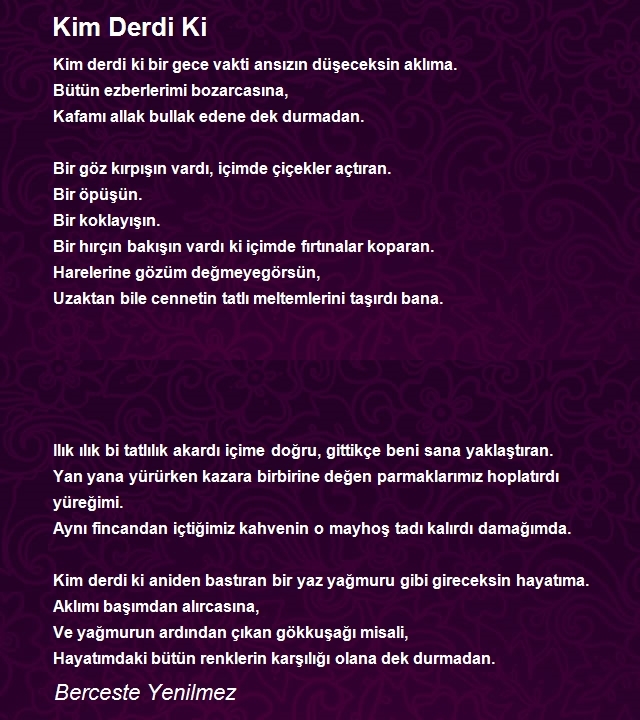 Kim Derdi Ki

Kim derdi ki bir gece vakti ansızın düşeceksin aklıma.
Bütün ezberlerimi bozarcasına,
Kafamı allak bullak edene dek durmadan.

Bir göz kırpışın vardı, içimde çiçekler açtıran.
Bir öpüşün.
Bir koklayışın.
Bir hırçın bakışın vardı ki içimde fırtınalar koparan.
Harelerine gözüm değmeyegörsün,
Uzaktan bile cennetin tatlı meltemlerini taşırdı bana.

Ilık ılık bi tatlılık akardı içime doğru, gittikçe beni sana yaklaştıran.
Yan yana yürürken kazara birbirine değen parmaklarımız hoplatırdı yüreğimi.
Aynı fincandan içtiğimiz kahvenin o mayhoş tadı kalırdı damağımda.

Kim derdi ki aniden bastıran bir yaz yağmuru gibi gireceksin hayatıma.
Aklımı başımdan alırcasına,
Ve yağmurun ardından çıkan gökkuşağı misali,
Hayatımdaki bütün renklerin karşılığı olana dek durmadan.

Berceste Yenilmez